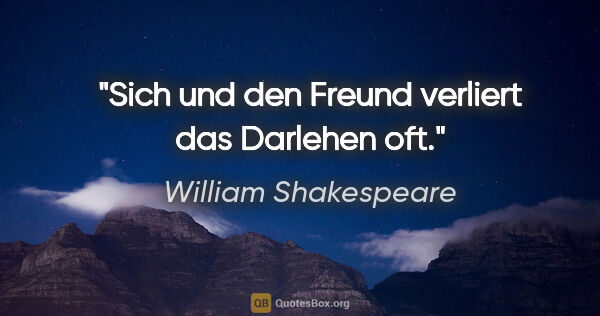 "Sich und den Freund verliert das Darlehen oft."

William Shakespeare

QB QuotesBox.org